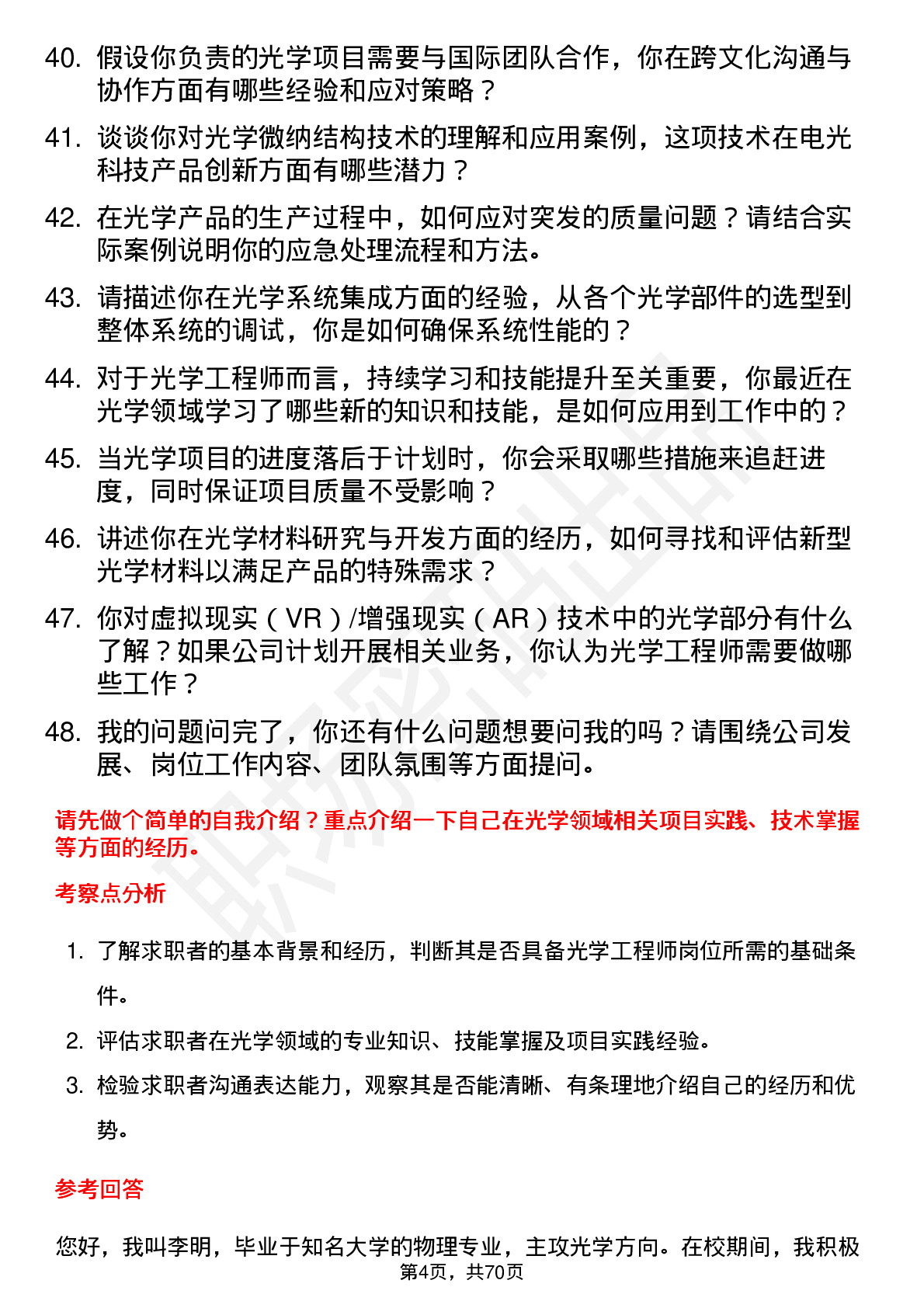 40. 假设你负责的光学项目需要与国际团队合作，你在跨文化沟通与协作方面有哪些经验和应对策略？

41. 谈谈你对光学微纳结构技术的理解和应用案例，这项技术在电光科技产品创新方面有哪些潜力？

42. 在光学产品的生产过程中，如何应对突发的质量问题？请结合实际案例说明你的应急处理流程和方法。

43. 请描述你在光学系统集成方面的经验，从各个光学部件的选型到整体系统的调试，你是如何确保系统性能的？

44. 对于光学工程师而言，持续学习和技能提升至关重要，你最近在光学领域学习了哪些新的知识和技能，是如何应用到工作中的？

45. 当光学项目的进度落后于计划时，你会采取哪些措施来追赶进度，同时保证项目质量不受影响？

46. 讲述你在光学材料研究与开发方面的经历，如何寻找和评估新型光学材料以满足产品的特殊需求？

47. 你对虚拟现实（VR）/增强现实（AR）技术中的光学部分有什么了解？如果公司计划开展相关业务，你认为光学工程师需要做哪些工作？

48. 我的问题问完了，你还有什么问题想要问我的吗？请围绕公司发展、岗位工作内容、团队氛围等方面提问。

请先做个简单的自我介绍？重点介绍一下自己在光学领域相关项目实践、技术掌握等方面的经历。

考察点分析

1. 了解求职者的基本背景和经历，判断其是否具备光学工程师岗位所需的基础条件。

2. 评估求职者在光学领域的专业知识、技能掌握及项目实践经验。

3. 检验求职者沟通表达能力，观察其是否能清晰、有条理地介绍自己的经历和优势。

参考回答

您好，我叫李明，毕业于知名大学的物理专业，主攻光学方向。在校期间，我积极

第4页，共70页